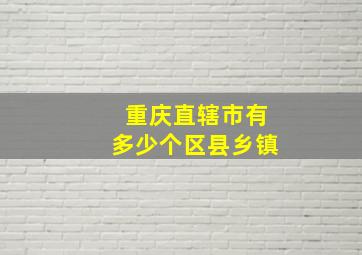 重庆直辖市有
多少个区县乡镇